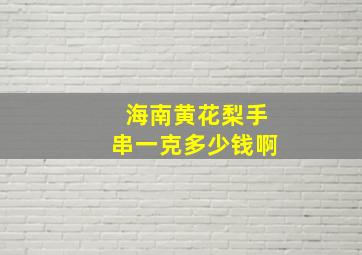 海南黄花梨手串一克多少钱啊